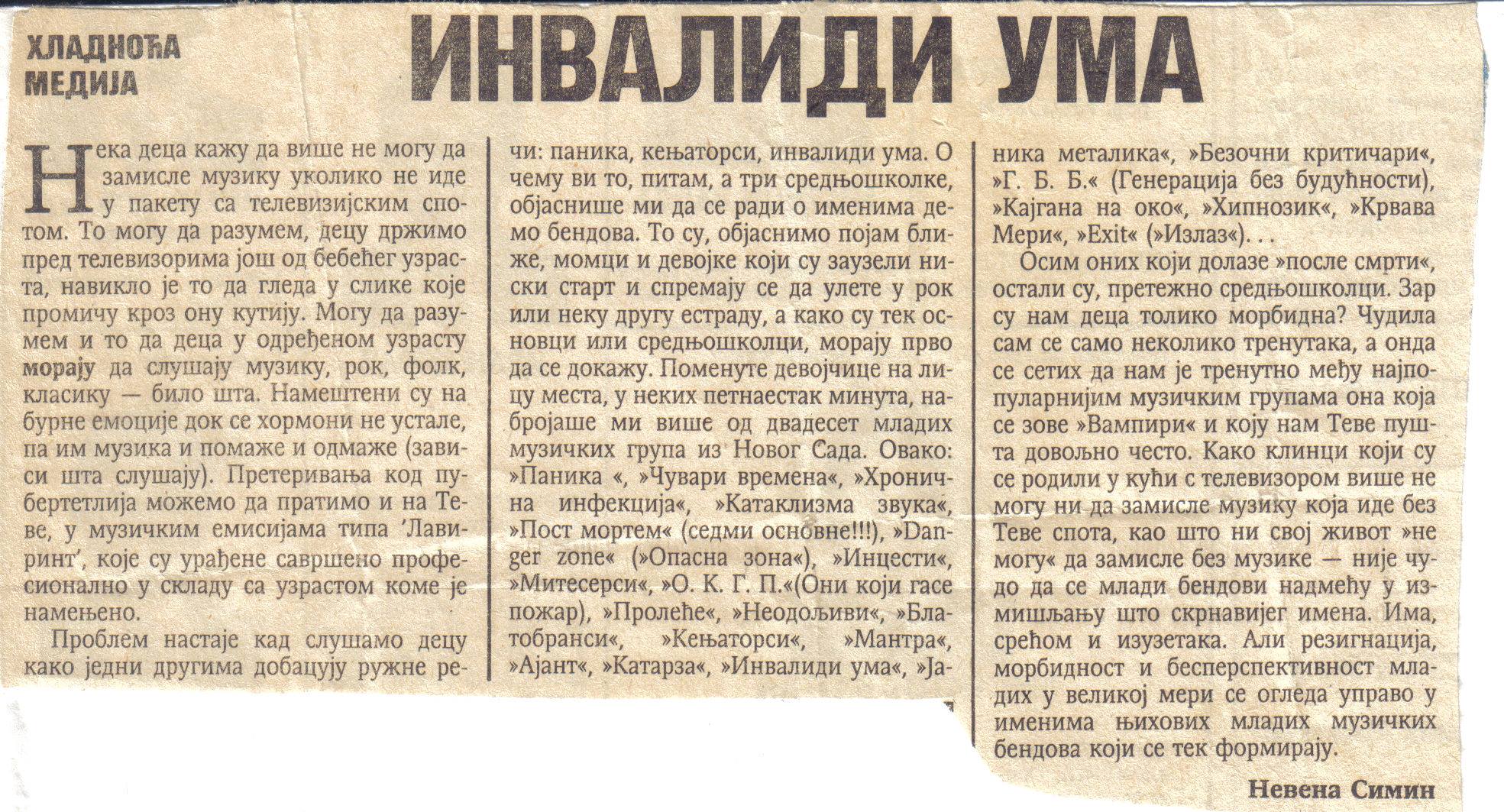 ХЛАДНОЋА МЕДИЈА

ИНВАЛИДИ УМА

Нека деца кажу да више не могу да замисле музику уколико не иде у пакету са телевизијским спотом. То могу да разумем, децу држимо пред телевизорима још од бебећег узраста, навикло је то да гледа у слике које промичу кроз ону кутију. Могу да разумем и то да деца у одређеном узрасту морају да слушају музику, рок, фолк, класику — било шта. Намештени су на бурне емоције док се хормони не устале, па им музика и помаже и одмаже (зависи шта слушају). Претеривања код пубертетлија можемо да пратимо и на Теве, у музичким емисијама типа 'Лавиринт', које су урађене савршено професионално у складу са узрастом коме је намењено.

Проблем настаје кад слушамо децу како једни другима добацују ружне речи: паника, кењаторси, инвалиди ума. О чему ви то, питам, а три средњошколке, објаснише ми да се ради о именима демо бендова. То су, објаснимо појам ближе, момци и девојке који су заузели ниски старт и спремају се да улете у рок или неку другу естраду, а како су тек основци или средњошколци, морају прво да се докажу. Поменуте девојчице на лицу места, у неких петнаестак минута, набројаше ми више од двадесет младих музичких група из Новог Сада. Овако: »Паника «, »Чувари времена«, »Хронична инфекција«, »Катаклизма звука«, »Пост мортем« (седми основне!!!), »Danger zone« (»Опасна зона«), »Инцести«, »Митесерси«, »О. К. Г. П.«(Они који гасе пожар), »Пролеће«, »Неодољиви«, »Блатобранси«, »Кењаторси«, »Мантра«, »Ајант«, »Катарза«, »Инвалиди ума«, »Јаника металика«, »Безочни критичари«, »Г. Б. Б.« (Генерација без будућности), »Кајгана на око«, »Хипнозик«, »Крвава Мери«, »Exit« (»Излаз«). . .

Осим оних који долазе »после смрти«, остали су, претежно средњошколци. Зар су нам деца толико морбидна? Чудила сам се само неколико тренутака, а онда се сетих да нам је тренутно међу најпопуларнијим музичким групама она која се зове »Вампири« и коју нам Теве пушта довољно често. Како клинци који су се родили у кући с телевизором више не могу ни да замисле музику која иде без Теве спота, као што ни свој живот »не могу« да замисле без музике — није чудо да се млади бендови надмећу у измишљању што скрнавијег имена. Има, срећом и изузетака. Али резигнација, морбидност и бесперспективност младих у великој мери се огледа управо у именима њихових младих музичких бендова који се тек формирају.

Невена Симин